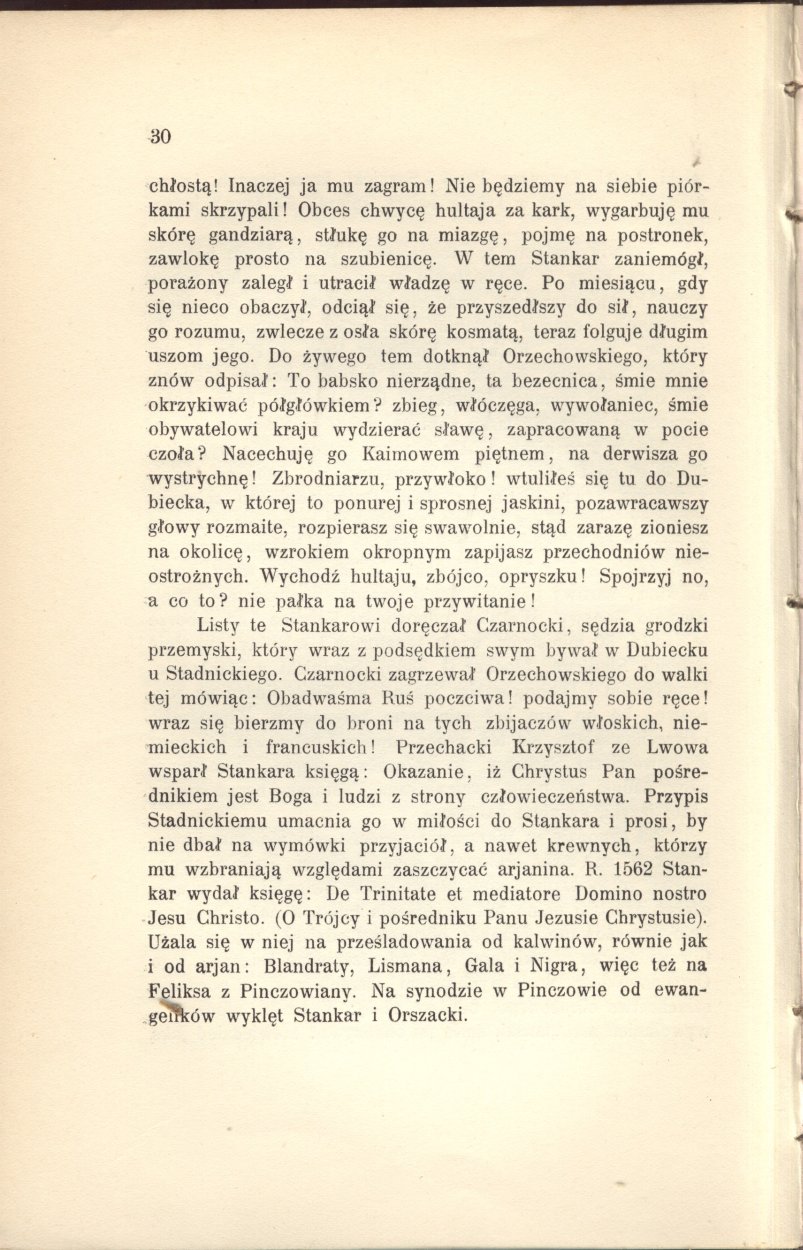 30

chłostą! Inaczej ja mu zagram! Nie będziemy na siebie piórkami skrzypali! Obces chwycę hultaja za kark, wygarbuję mu skórę gandziarą, stłukę go na miazgę, pojmę na postronek, zawlokę prosto na szubienicę. W tem Stankar zaniemógł, porażony zaległ i utracił władzę w ręce. Po miesiącu, gdy się nieco obaczył, odciął się, że przyszedłszy do sił, nauczy go rozumu, zwlecze z osła skórę kosmatą, teraz folguje długim uszom jego. Do żywego tem dotknął Orzechowskiego, który znów odpisał: To babsko nierządne, ta bezecnica, śmie mnie okrzykiwać półgłówkiem? zbieg, włóczęga, wywołaniec, śmie obywatelowi kraju wydzierać sławę, zapracowaną w pocie czoła? Nacechuję go Kaimowem piętnem, na derwisza go wystrychnę! Zbrodniarzu, przywłoko! wtuliłeś się tu do Dubiecka, w której to ponurej i sprosnej jaskini, pozawracawszy głowy rozmaite, rozpierasz się swawolnie, stąd zarazę zioniesz na okolicę, wzrokiem okropnym zapijasz przechodniów nieostrożnych. Wychodź hultaju, zbójco, opryszku! Spojrzyj no, a co to? nie pałka na twoje przywitanie!

Listy te Stankarowi doręczał Czarnocki, sędzia grodzki przemyski, który wraz z podsędkiem swym bywał w Dubiecku u Stadnickiego. Czarnocki zagrzewał Orzechowskiego do walki tej mówiąc: Obadwaśma Ruś poczciwa! podajmy sobie ręce! wraz się bierzmy do broni na tych zbijaczów włoskich, niemieckich i francuskich! Przechacki Krzysztof ze Lwowa wsparł Stankara księgą: Okazanie, iż Chrystus Pan pośrednikiem jest Boga i ludzi z strony człowieczeństwa. Przypis Stadnickiemu umacnia go w miłości do Stankara i prosi, by nie dbał na wymówki przyjaciół, a nawet krewnych, którzy mu wzbraniają względami zaszczycać arjanina. R. 1562 Stankar wydał księgę: De Trinitate et mediatore Domino nostro Jesu Christo. (O Trójcy i pośredniku Panu Jezusie Chrystusie). Użala się w niej na prześladowania od kalwinów, równie jak i od arjan: Blandraty, Lismana, Gala i Nigra, więc też na Feliksa z Pinczowiany. Na synodzie w Pinczowie od ewangelików wyklęt Stankar i Orszacki.